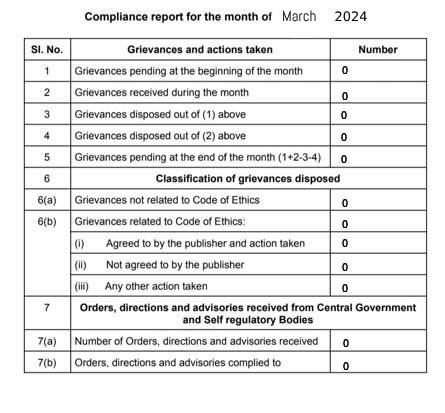 Compliance report for the month of March 2024

| Sl. No. | Grievances and actions taken | Number |
|---|---|---|
| 1 | Grievances pending at the beginning of the month | 0 |
| 2 | Grievances received during the month | 0 |
| 3 | Grievances disposed out of (1) above | 0 |
| 4 | Grievances disposed out of (2) above | 0 |
| 5 | Grievances pending at the end of the month (1+2-3-4) | 0 |
| 6 | Classification of grievances disposed | |
| 6(a) | Grievances not related to Code of Ethics | 0 |
| 6(b) | Grievances related to Code of Ethics: | 0 |
| | (i) Agreed to by the publisher and action taken | 0 |
| | (ii) Not agreed to by the publisher | 0 |
| | (iii) Any other action taken | 0 |
| 7 | Orders, directions and advisories received from Central Government and Self regulatory Bodies | |
| 7(a) | Number of Orders, directions and advisories received | 0 |
| 7(b) | Orders, directions and advisories complied to | 0 |